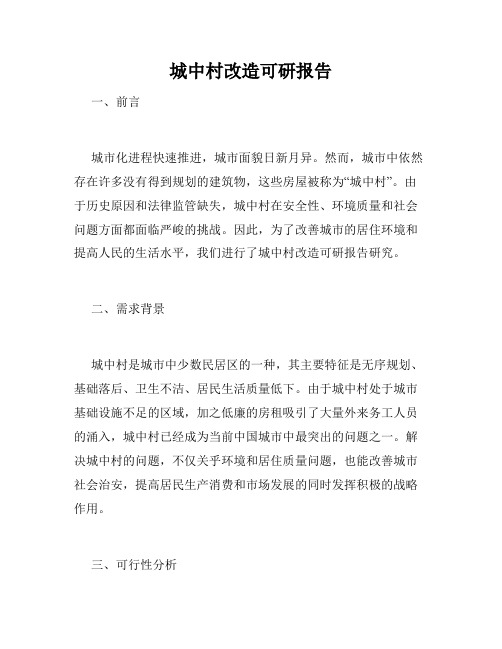 城中村改造可研报告

一、前言

城市化进程快速推进，城市面貌日新月异。然而，城市中依然存在许多没有得到规划的建筑物，这些房屋被称为“城中村”。由于历史原因和法律监管缺失，城中村在安全性、环境质量和社会问题方面都面临严峻的挑战。因此，为了改善城市的居住环境和提高人民的生活水平，我们进行了城中村改造可研报告研究。

二、需求背景

城中村是城市中少数民居区的一种，其主要特征是无序规划、基础落后、卫生不洁、居民生活质量低下。由于城中村处于城市基础设施不足的区域，加之低廉的房租吸引了大量外来务工人员的涌入，城中村已经成为当前中国城市中最突出的问题之一。解决城中村的问题，不仅关乎环境和居住质量问题，也能改善城市社会治安，提高居民生产消费和市场发展的同时发挥积极的战略作用。

三、可行性分析